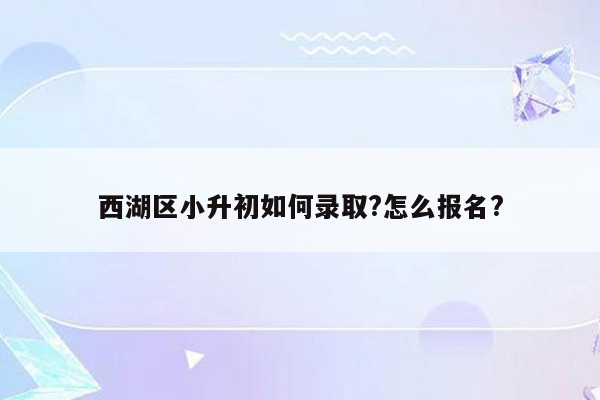 西湖区小升初如何录取?怎么报名?